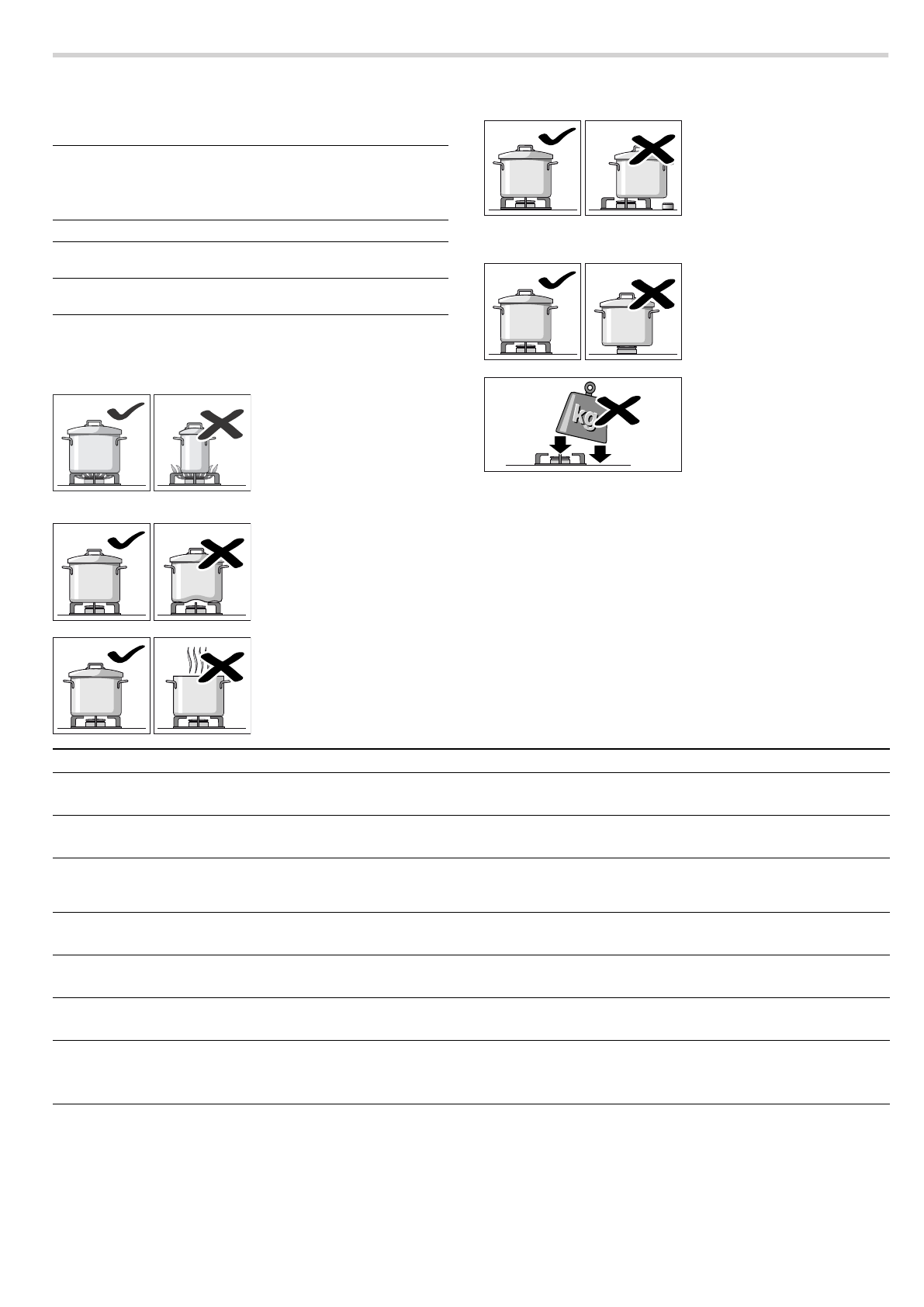 kg